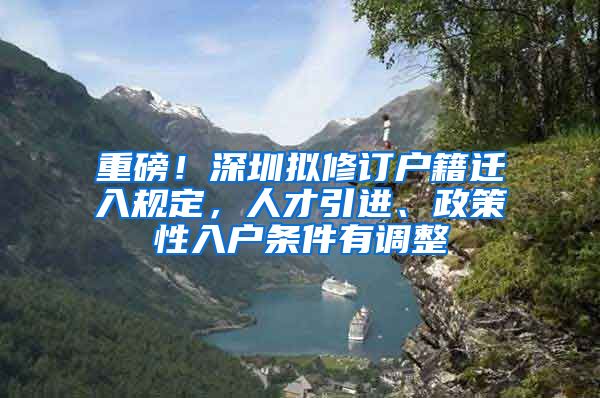 重磅！深圳拟修订户籍迁入规定，人才引进、政策性入户条件有调整